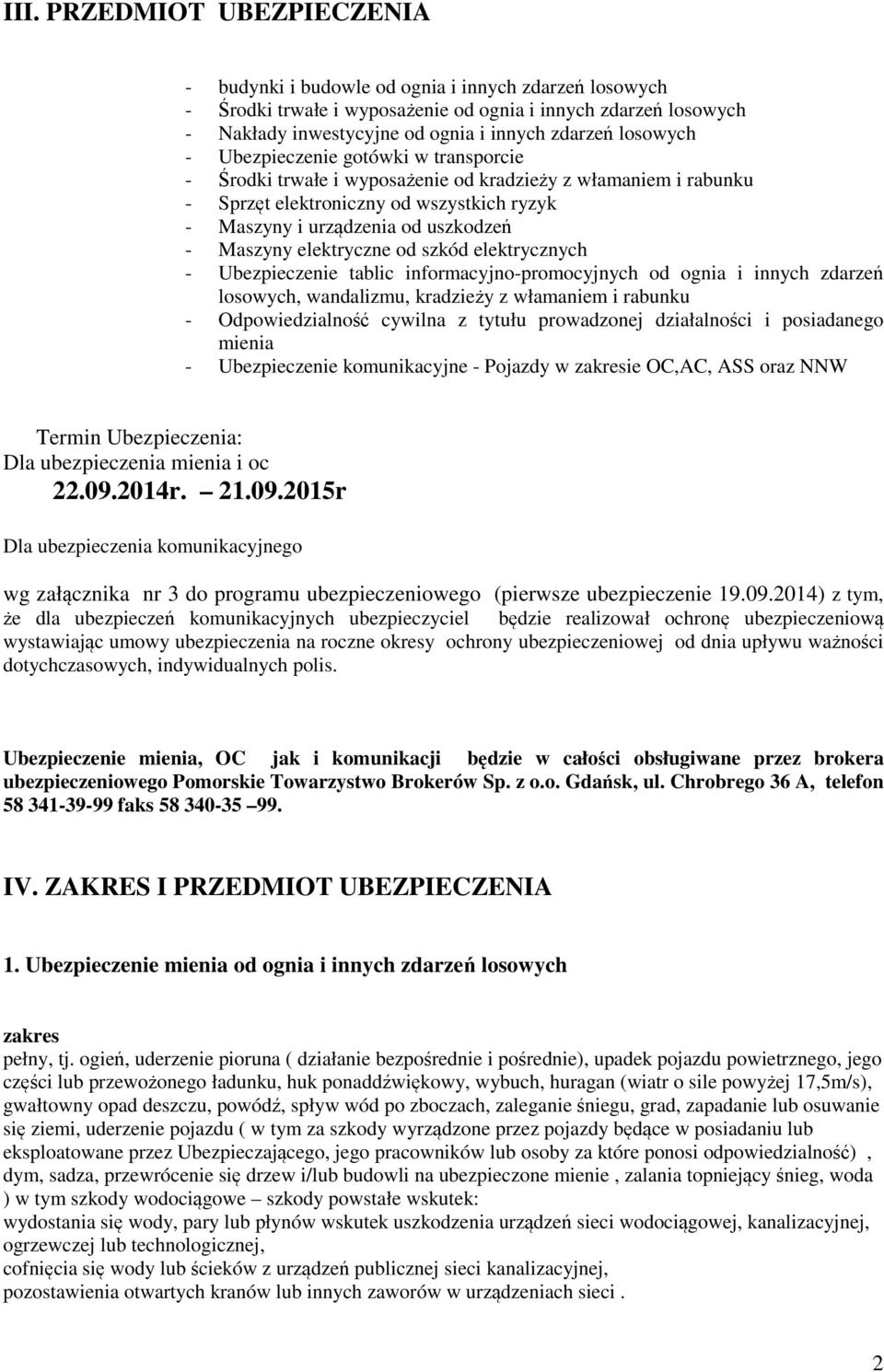 III. PRZEDMIOT UBEZPIECZENIA

- budynki i budowle od ognia i innych zdarzeń losowych
- Środki trwałe i wyposażenie od ognia i innych zdarzeń losowych
- Nakłady inwestycyjne od ognia i innych zdarzeń losowych
- Ubezpieczenie gotówki w transporcie
- Środki trwałe i wyposażenie od kradzieży z włamaniem i rabunku
- Sprzęt elektroniczny od wszystkich ryzyk
- Maszyny i urządzenia od uszkodzeń
- Maszyny elektryczne od szkód elektrycznych
- Ubezpieczenie tablic informacyjno-promocyjnych od ognia i innych zdarzeń losowych, wandalizmu, kradzieży z włamaniem i rabunku
- Odpowiedzialność cywilna z tytułu prowadzonej działalności i posiadanego mienia
- Ubezpieczenie komunikacyjne - Pojazdy w zakresie OC,AC, ASS oraz NNW

Termin Ubezpieczenia:
Dla ubezpieczenia mienia i oc
22.09.2014r. – 21.09.2015r

Dla ubezpieczenia komunikacyjnego

wg załącznika nr 3 do programu ubezpieczeniowego (pierwsze ubezpieczenie 19.09.2014) z tym, że dla ubezpieczeń komunikacyjnych ubezpieczyciel będzie realizował ochronę ubezpieczeniową wystawiając umowy ubezpieczenia na roczne okresy ochrony ubezpieczeniowej od dnia upływu ważności dotychczasowych, indywidualnych polis.

Ubezpieczenie mienia, OC jak i komunikacji będzie w całości obsługiwane przez brokera ubezpieczeniowego Pomorskie Towarzystwo Brokerów Sp. z o.o. Gdańsk, ul. Chrobrego 36 A, telefon 58 341-39-99 faks 58 340-35 –99.

IV. ZAKRES I PRZEDMIOT UBEZPIECZENIA

1. Ubezpieczenie mienia od ognia i innych zdarzeń losowych

zakres
pełny, tj. ogień, uderzenie pioruna ( działanie bezpośrednie i pośrednie), upadek pojazdu powietrznego, jego części lub przewożonego ładunku, huk ponaddźwiękowy, wybuch, huragan (wiatr o sile powyżej 17,5m/s), gwałtowny opad deszczu, powódź, spływ wód po zboczach, zaleganie śniegu, grad, zapadanie lub osuwanie się ziemi, uderzenie pojazdu ( w tym za szkody wyrządzone przez pojazdy będące w posiadaniu lub eksploatowane przez Ubezpieczającego, jego pracowników lub osoby za które ponosi odpowiedzialność) , dym, sadza, przewrócenie się drzew i/lub budowli na ubezpieczone mienie , zalania topniejący śnieg, woda ) w tym szkody wodociągowe – szkody powstałe wskutek:
wydostania się wody, pary lub płynów wskutek uszkodzenia urządzeń sieci wodociągowej, kanalizacyjnej, ogrzewczej lub technologicznej,
cofnięcia się wody lub ścieków z urządzeń publicznej sieci kanalizacyjnej,
pozostawienia otwartych kranów lub innych zaworów w urządzeniach sieci .

2